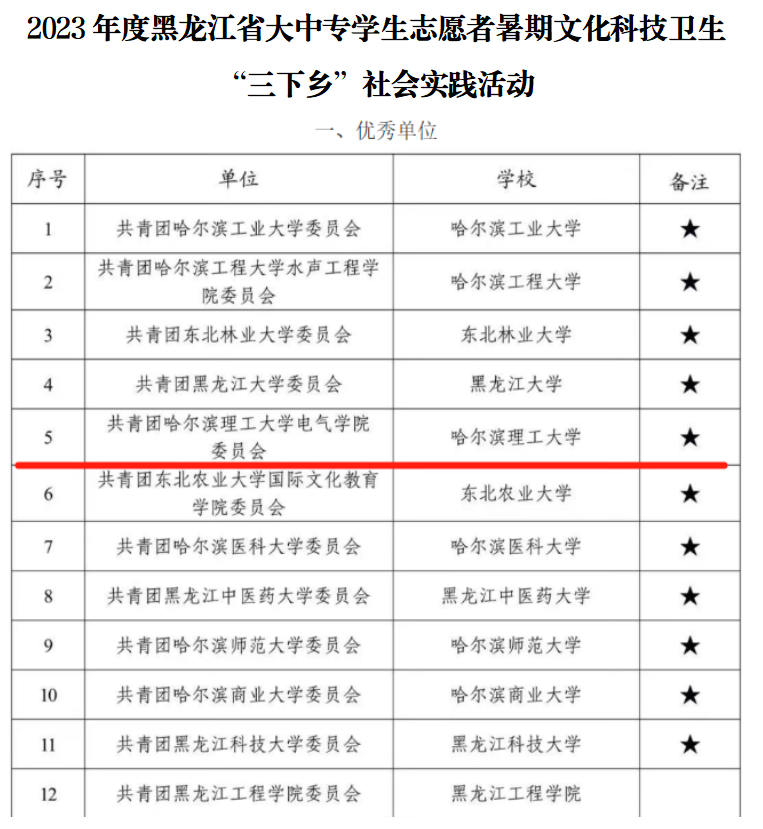 2023 年度黑龙江省大中专学生志愿者暑期文化科技卫生“三下乡”社会实践活动

一、优秀单位

| 序号 | 单位 | 学校 | 备注 |
|---|---|---|---|
| 1 | 共青团哈尔滨工业大学委员会 | 哈尔滨工业大学 | ★ |
| 2 | 共青团哈尔滨工程大学水声工程学院委员会 | 哈尔滨工程大学 | ★ |
| 3 | 共青团东北林业大学委员会 | 东北林业大学 | ★ |
| 4 | 共青团黑龙江大学委员会 | 黑龙江大学 | ★ |
| 5 | 共青团哈尔滨理工大学电气学院委员会 | 哈尔滨理工大学 | ★ |
| 6 | 共青团东北农业大学国际文化教育学院委员会 | 东北农业大学 | ★ |
| 7 | 共青团哈尔滨医科大学委员会 | 哈尔滨医科大学 | ★ |
| 8 | 共青团黑龙江中医药大学委员会 | 黑龙江中医药大学 | ★ |
| 9 | 共青团哈尔滨师范大学委员会 | 哈尔滨师范大学 | ★ |
| 10 | 共青团哈尔滨商业大学委员会 | 哈尔滨商业大学 | ★ |
| 11 | 共青团黑龙江科技大学委员会 | 黑龙江科技大学 | ★ |
| 12 | 共青团黑龙江工程学院委员会 | 黑龙江工程学院 | |